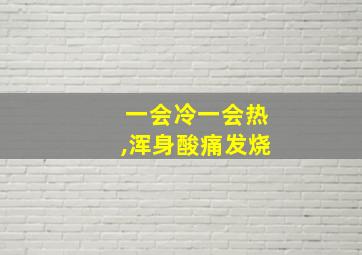 一会冷一会热
,浑身酸痛发烧